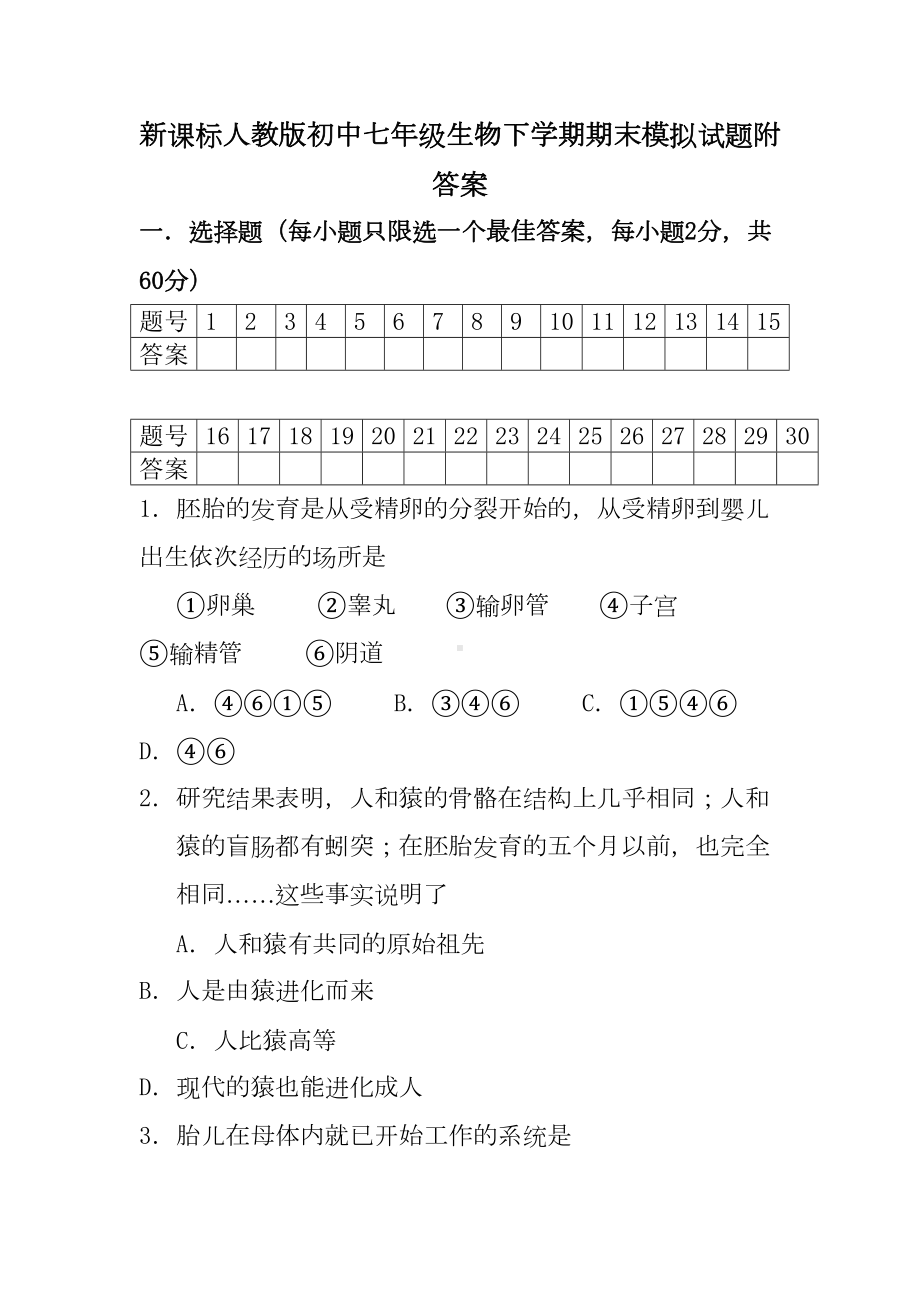 新课标人教版初中七年级生物下学期期末模拟试题附答案

一．选择题（每小题只限选一个最佳答案，每小题2分，共60分）

| 题号 | 1 | 2 | 3 | 4 | 5 | 6 | 7 | 8 | 9 | 10 | 11 | 12 | 13 | 14 | 15 |
|---|---|---|---|---|---|---|---|---|---|---|---|---|---|---|---|
| 答案 | | | | | | | | | | | | | | | |

| 题号 | 16 | 17 | 18 | 19 | 20 | 21 | 22 | 23 | 24 | 25 | 26 | 27 | 28 | 29 | 30 |
|---|---|---|---|---|---|---|---|---|---|---|---|---|---|---|---|
| 答案 | | | | | | | | | | | | | | | |

1．胚胎的发育是从受精卵的分裂开始的，从受精卵到婴儿出生依次经历的场所是

①卵巢　②睾丸　③输卵管　④子宫　⑤输精管　⑥阴道

A．④⑥①⑤　B．③④⑥　C．①⑤④⑥　D．④⑥

2．研究结果表明，人和猿的骨骼在结构上几乎相同；人和猿的盲肠都有蚓突；在胚胎发育的五个月以前，也完全相同……这些事实说明了

A．人和猿有共同的原始祖先

B．人是由猿进化而来

C．人比猿高等

D．现代的猿也能进化成人

3．胎儿在母体内就已开始工作的系统是